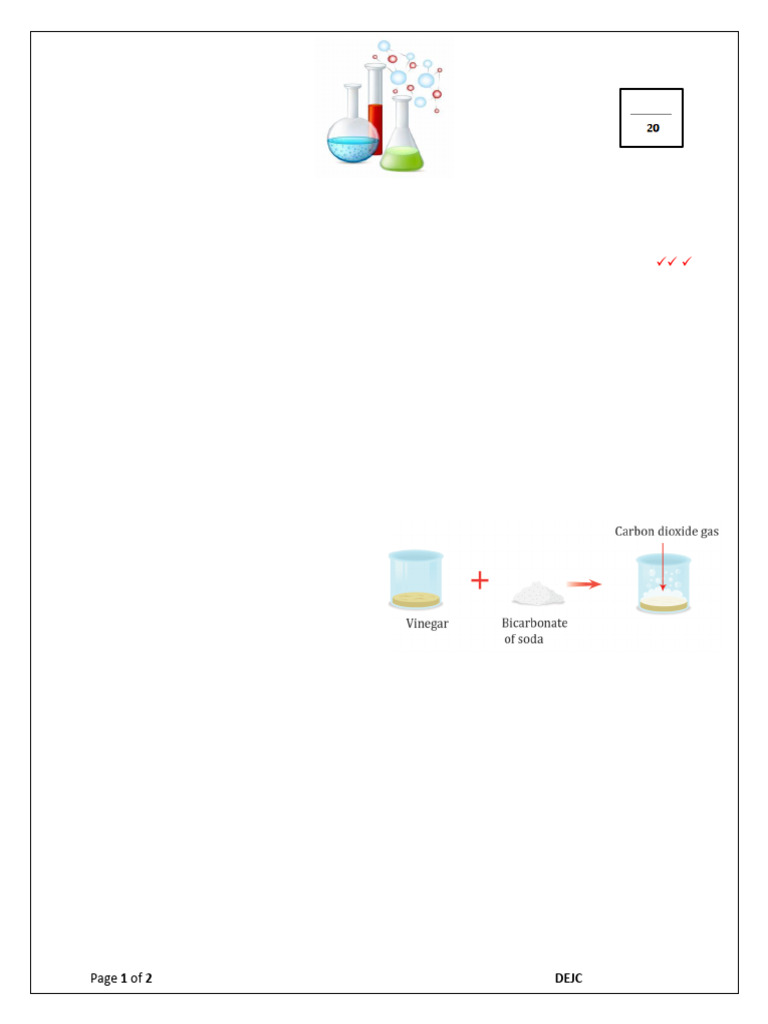 20

✓✓ ✓

Carbon dioxide gas

Vinegar

+

Bicarbonate of soda

Page 1 of 2

DEJC